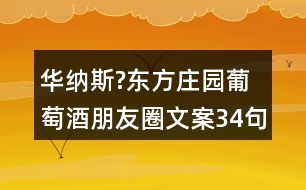 华纳斯?东方庄园葡萄酒朋友圈文案34句